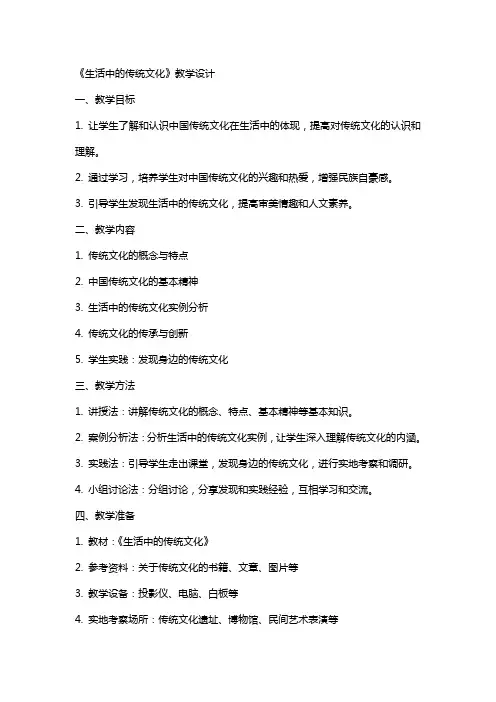 《生活中的传统文化》教学设计

一、教学目标

1. 让学生了解和认识中国传统文化在生活中的体现，提高对传统文化的认识和理解。

2. 通过学习，培养学生对中国传统文化的兴趣和热爱，增强民族自豪感。

3. 引导学生发现生活中的传统文化，提高审美情趣和人文素养。

二、教学内容

1. 传统文化的概念与特点

2. 中国传统文化的基本精神

3. 生活中的传统文化实例分析

4. 传统文化的传承与创新

5. 学生实践：发现身边的传统文化

三、教学方法

1. 讲授法：讲解传统文化的概念、特点、基本精神等基本知识。

2. 案例分析法：分析生活中的传统文化实例，让学生深入理解传统文化的内涵。

3. 实践法：引导学生走出课堂，发现身边的传统文化，进行实地考察和调研。

4. 小组讨论法：分组讨论，分享发现和实践经验，互相学习和交流。

四、教学准备

1. 教材：《生活中的传统文化》

2. 参考资料：关于传统文化的书籍、文章、图片等

3. 教学设备：投影仪、电脑、白板等

4. 实地考察场所：传统文化遗址、博物馆、民间艺术表演等